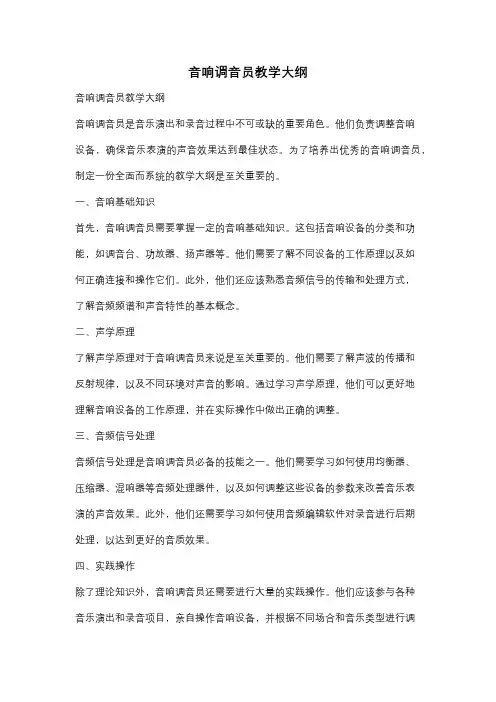 音响调音员教学大纲

音响调音员教学大纲

音响调音员是音乐演出和录音过程中不可或缺的重要角色。他们负责调整音响设备，确保音乐表演的声音效果达到最佳状态。为了培养出优秀的音响调音员，制定一份全面而系统的教学大纲是至关重要的。

一、音响基础知识

首先，音响调音员需要掌握一定的音响基础知识。这包括音响设备的分类和功能，如调音台、功放器、扬声器等。他们需要了解不同设备的工作原理以及如何正确连接和操作它们。此外，他们还应该熟悉音频信号的传输和处理方式，了解音频频谱和声音特性的基本概念。

二、声学原理

了解声学原理对于音响调音员来说是至关重要的。他们需要了解声波的传播和反射规律，以及不同环境对声音的影响。通过学习声学原理，他们可以更好地理解音响设备的工作原理，并在实际操作中做出正确的调整。

三、音频信号处理

音频信号处理是音响调音员必备的技能之一。他们需要学习如何使用均衡器、压缩器、混响器等音频处理器件，以及如何调整这些设备的参数来改善音乐表演的声音效果。此外，他们还需要学习如何使用音频编辑软件对录音进行后期处理，以达到更好的音质效果。

四、实践操作

除了理论知识外，音响调音员还需要进行大量的实践操作。他们应该参与各种音乐演出和录音项目，亲自操作音响设备，并根据不同场合和音乐类型进行调